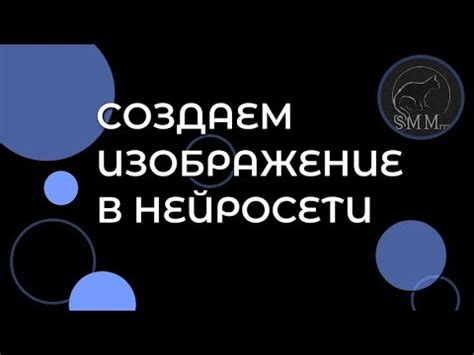 СОЗДАЕМ ИЗОБРАЖЕНИЕ В НЕЙРОСЕТИ

SMM